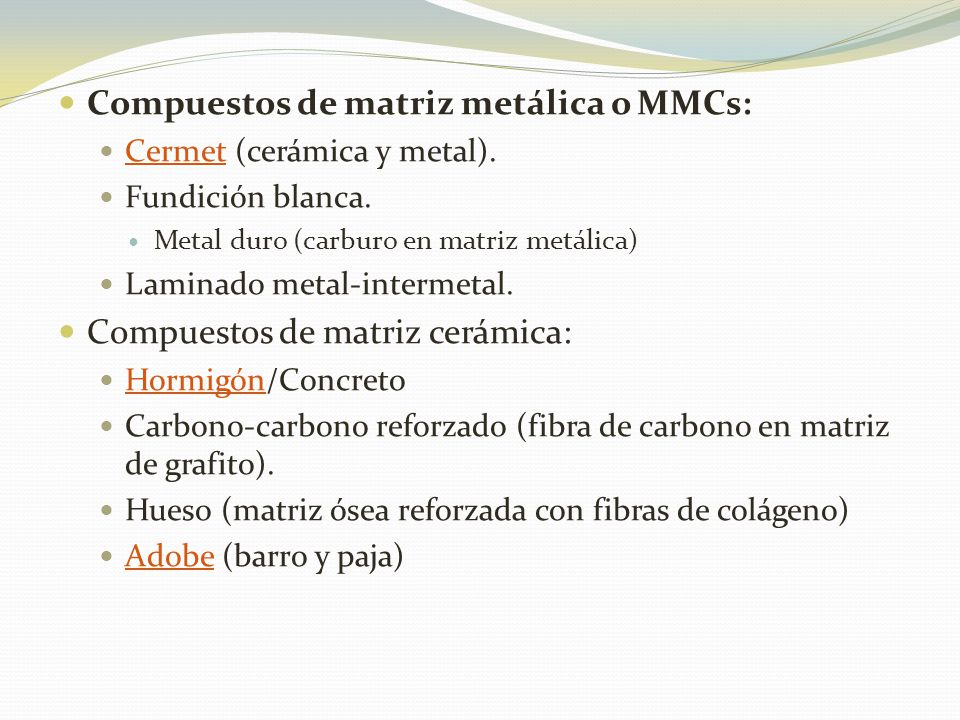 Compuestos de matriz metálica o MMCs:

Cermet (cerámica y metal).

Fundición blanca.

Metal duro (carburo en matriz metálica)

Laminado metal-intermetal.

Compuestos de matriz cerámica:

Hormigón/Concreto

Carbono-carbono reforzado (fibra de carbono en matriz de grafito).

Hueso (matriz ósea reforzada con fibras de colágeno)

Adobe (barro y paja)